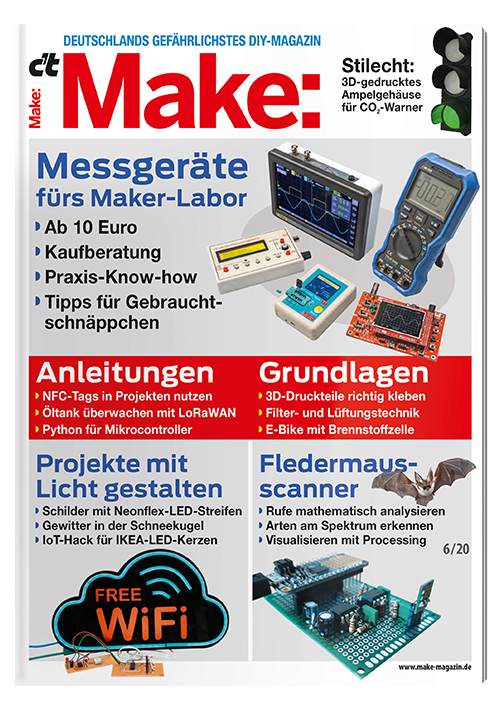 DEUTSCHLANDS GEFÄHRLICHSTES DIY-MAGAZIN

c't

Make:

Make:

Stilecht:
3D-gedrucktes Ampelgehäuse für $CO_2$-Warner

Messgeräte fürs Maker-Labor

- Ab 10 Euro
- Kaufberatung
- Praxis-Know-how
- Tipps für Gebrauchtschnäppchen

Anleitungen

- NFC-Tags in Projekten nutzen
- Öltank überwachen mit LoRaWAN
- Python für Mikrocontroller

Grundlagen

- 3D-Druckteile richtig kleben
- Filter- und Lüftungstechnik
- E-Bike mit Brennstoffzelle

Projekte mit Licht gestalten

- Schilder mit Neonflex-LED-Streifen
- Gewitter in der Schneekugel
- IoT-Hack für IKEA-LED-Kerzen

FREE
WiFi

Fledermausscanner

- Rufe mathematisch analysieren
- Arten am Spektrum erkennen
- Visualisieren mit Processing

6/20

www.make-magazin.de